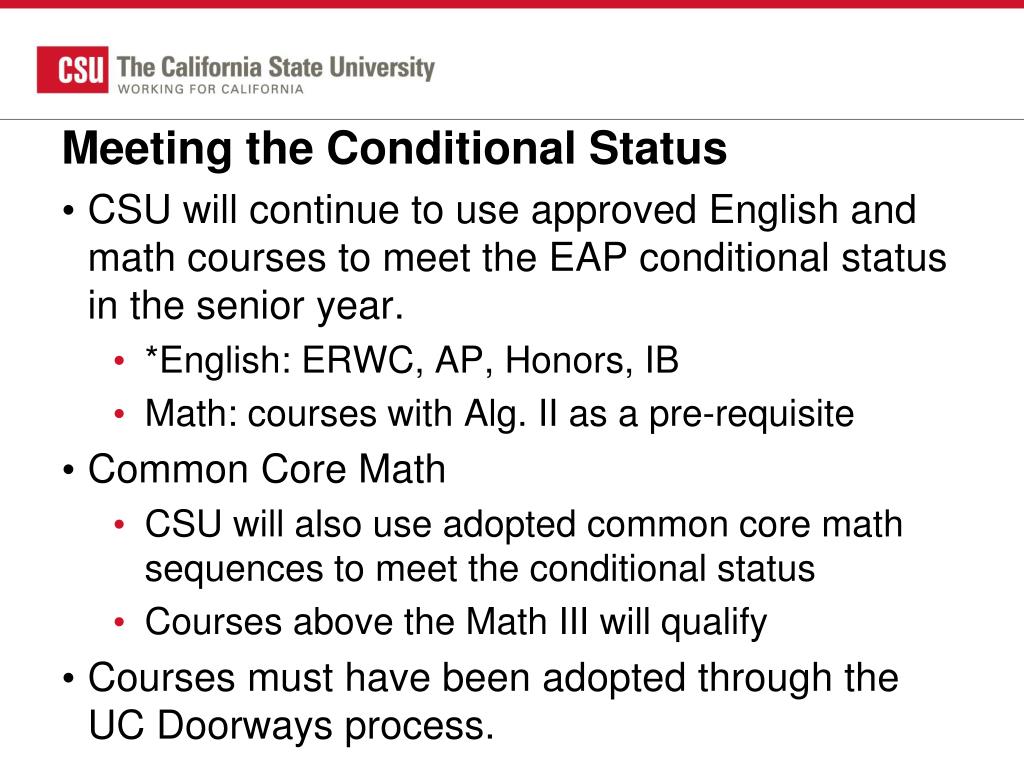 CSU The California State University
WORKING FOR CALIFORNIA

Meeting the Conditional Status

• CSU will continue to use approved English and math courses to meet the EAP conditional status in the senior year.
  • *English: ERWC, AP, Honors, IB
  • Math: courses with Alg. II as a pre-requisite
• Common Core Math
  • CSU will also use adopted common core math sequences to meet the conditional status
  • Courses above the Math III will qualify
• Courses must have been adopted through the UC Doorways process.